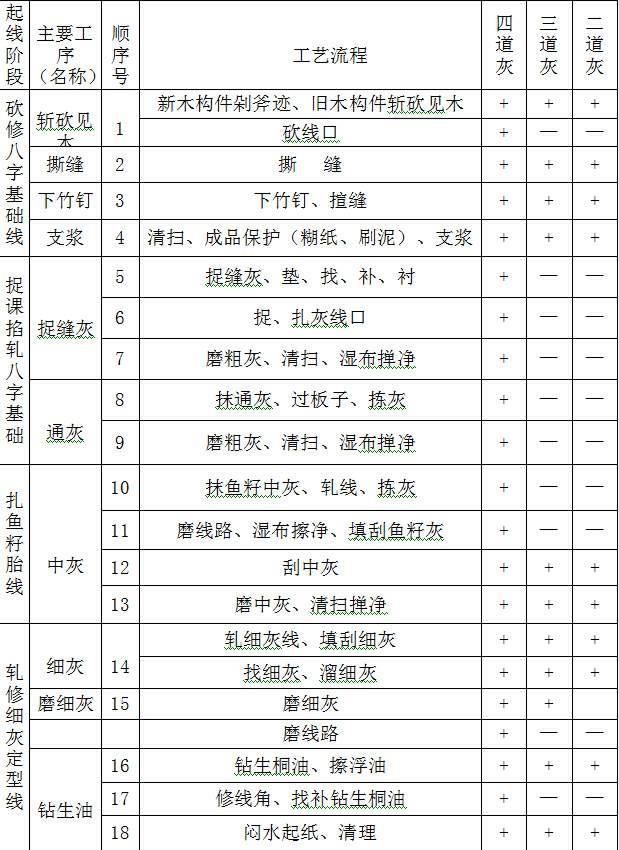 | 起线阶段 | 主要工序（名称） | 顺序号 | 工艺流程 | 四道灰 | 三道灰 | 二道灰 |
|---|---|---|---|---|---|---|
| 砍修八字基础线 | 斩砍见木 | 1 | 新木构件剁斧迹、旧木构件斩砍见木 | + | + | + |
| | | | 砍线口 | + | — | — |
| | 撕缝 | 2 | 撕　缝 | + | + | + |
| | 下竹钉 | 3 | 下竹钉、揎缝 | + | + | + |
| | 支浆 | 4 | 清扫、成品保护（糊纸、刷泥）、支浆 | + | + | + |
| 捉课掐轧八字基础 | 捉缝灰 | 5 | 捉缝灰、垫、找、补、衬 | + | — | — |
| | | 6 | 捉、扎灰线口 | + | — | — |
| | | 7 | 磨粗灰、清扫、湿布掸净 | + | — | — |
| | 通灰 | 8 | 抹通灰、过板子、拣灰 | + | — | — |
| | | 9 | 磨粗灰、清扫、湿布掸净 | + | — | — |
| 扎鱼籽胎线 | 中灰 | 10 | 抹鱼籽中灰、轧线、拣灰 | + | — | — |
| | | 11 | 磨线路、湿布擦净、填刮鱼籽灰 | + | — | — |
| | | 12 | 刮中灰 | + | + | + |
| | | 13 | 磨中灰、清扫掸净 | + | + | + |
| 轧修细灰定型线 | 细灰 | 14 | 轧细灰线、填刮细灰 | + | + | + |
| | | | 找细灰、溜细灰 | + | + | + |
| | 磨细灰 | 15 | 磨细灰 | + | + | |
| | | | 磨线路 | + | — | — |
| | 钻生油 | 16 | 钻生桐油、擦浮油 | + | + | + |
| | | 17 | 修线角、找补钻生桐油 | + | — | — |
| | | 18 | 闷水起纸、清理 | + | + | + |